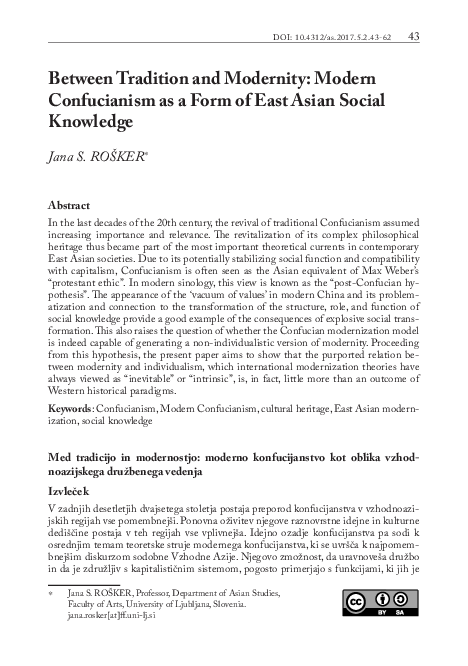 DOI: 10.4312/as.2017.5.2.43-62 43

Between Tradition and Modernity: Modern Confucianism as a Form of East Asian Social Knowledge

Jana S. ROŠKER*

Abstract

In the last decades of the 20th century, the revival of traditional Confucianism assumed increasing importance and relevance. The revitalization of its complex philosophical heritage thus became part of the most important theoretical currents in contemporary East Asian societies. Due to its potentially stabilizing social function and compatibility with capitalism, Confucianism is often seen as the Asian equivalent of Max Weber's "protestant ethic". In modern sinology, this view is known as the "post-Confucian hypothesis". The appearance of the 'vacuum of values' in modern China and its problematization and connection to the transformation of the structure, role, and function of social knowledge provide a good example of the consequences of explosive social transformation. This also raises the question of whether the Confucian modernization model is indeed capable of generating a non-individualistic version of modernity. Proceeding from this hypothesis, the present paper aims to show that the purported relation between modernity and individualism, which international modernization theories have always viewed as "inevitable" or "intrinsic", is, in fact, little more than an outcome of Western historical paradigms.

Keywords: Confucianism, Modern Confucianism, cultural heritage, East Asian modernization, social knowledge

Med tradicijo in modernostjo: moderno konfucijanstvo kot oblika vzhodnoazijskega družbenega vedenja

Izvleček

V zadnjih desetletjih dvajsetega stoletja postaja preporod konfucijanstva v vzhodnoazijskih regijah vse pomembnejši. Ponovna oživitev njegove raznovrstne idejne in kulturne dediščine postaja v teh regijah vse vplivnejša. Idejno ozadje konfucijanstva pa sodi k osrednjim temam teoretske struje modernega konfucijanstva, ki se uvršča k najpomembnejšim diskurzom sodobne Vzhodne Azije. Njegovo zmožnost, da uravnoveša družbo in da je združljiv s kapitalističnim sistemom, pogosto primerjajo s funkcijami, ki jih je

* Jana S. ROŠKER, Professor, Department of Asian Studies, Faculty of Arts, University of Ljubljana, Slovenia. jana.rosker[at]ff.uni-lj.si

cc BY SA